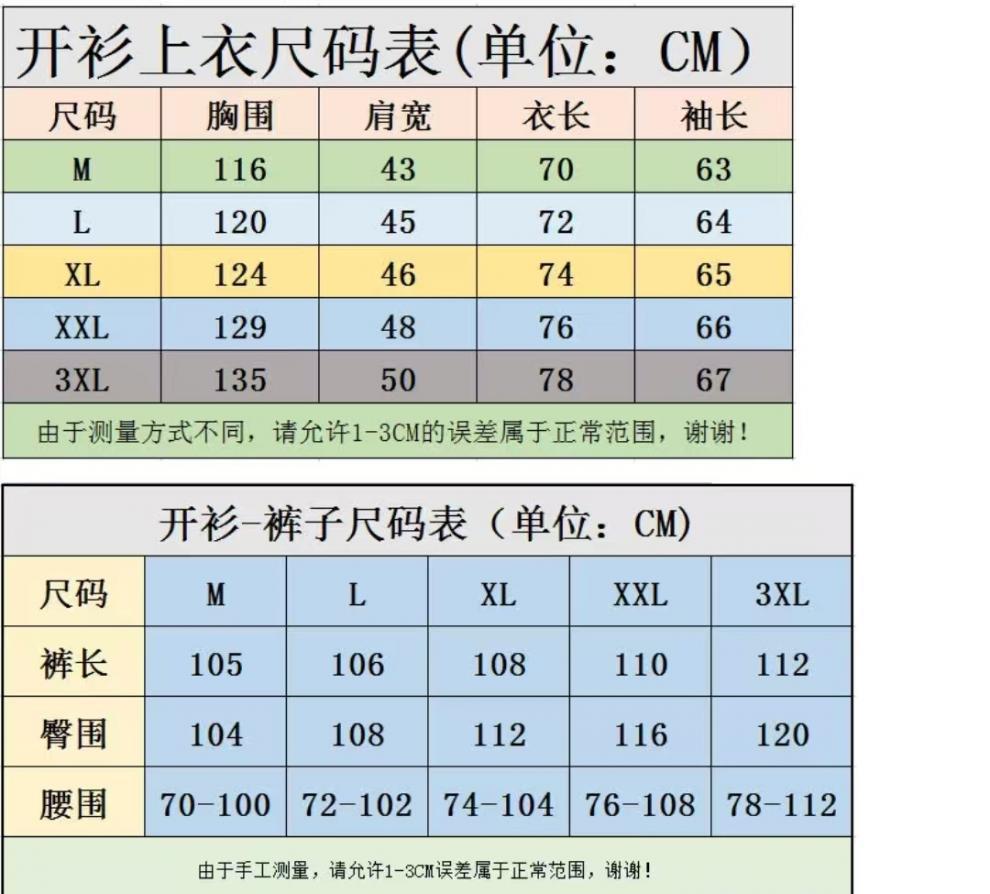 开衫上衣尺码表(单位：CM)

| 尺码 | 胸围 | 肩宽 | 衣长 | 袖长 |
|---|---|---|---|---|
| M | 116 | 43 | 70 | 63 |
| L | 120 | 45 | 72 | 64 |
| XL | 124 | 46 | 74 | 65 |
| XXL | 129 | 48 | 76 | 66 |
| 3XL | 135 | 50 | 78 | 67 |

由于测量方式不同，请允许1-3CM的误差属于正常范围，谢谢！

开衫-裤子尺码表（单位：CM)

| 尺码 | M | L | XL | XXL | 3XL |
|---|---|---|---|---|---|
| 裤长 | 105 | 106 | 108 | 110 | 112 |
| 臀围 | 104 | 108 | 112 | 116 | 120 |
| 腰围 | 70-100 | 72-102 | 74-104 | 76-108 | 78-112 |

由于手工测量，请允许1-3CM误差属于正常范围，谢谢！